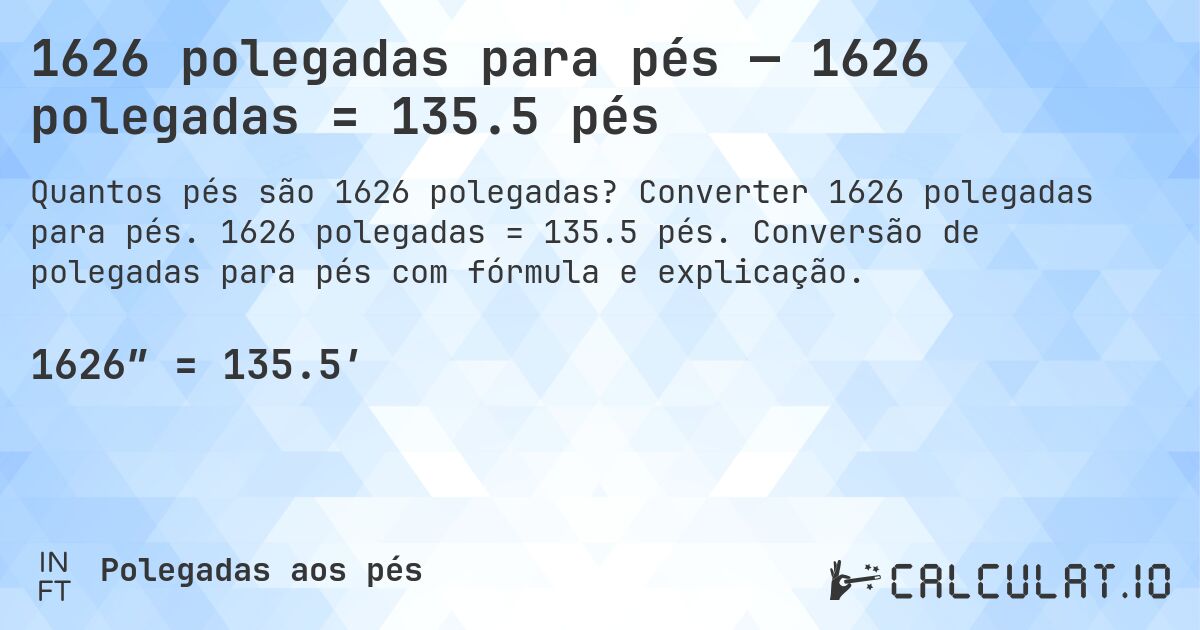 1626 polegadas para pés — 1626 polegadas = 135.5 pés

Quantos pés são 1626 polegadas? Converter 1626 polegadas para pés. 1626 polegadas = 135.5 pés. Conversão de polegadas para pés com fórmula e explicação.

1626″ = 135.5′

IN
FT
Polegadas aos pés

CALCULAT.IO